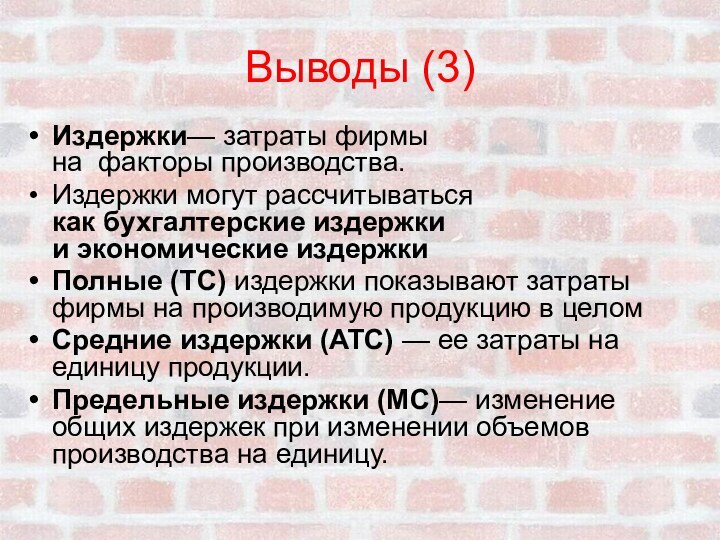 Выводы (3)

• Издержки— затраты фирмы на факторы производства.
• Издержки могут рассчитываться как бухгалтерские издержки и экономические издержки
• Полные (ТС) издержки показывают затраты фирмы на производимую продукцию в целом
• Средние издержки (АТС) — ее затраты на единицу продукции.
• Предельные издержки (МС)— изменение общих издержек при изменении объемов производства на единицу.